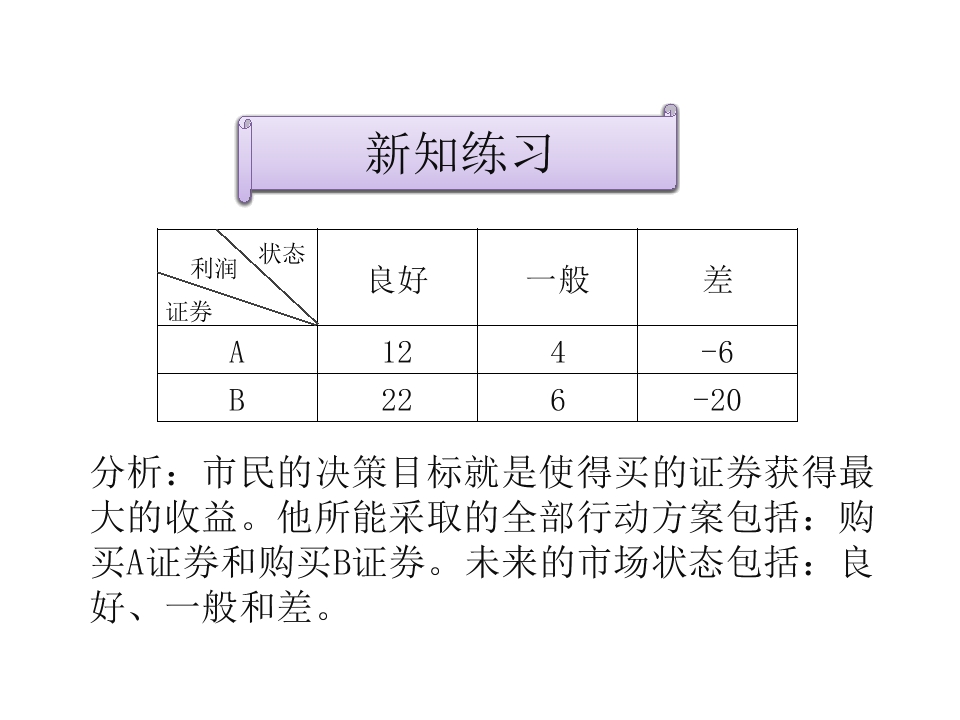 新知练习

| 状态 利润 证券 | 良好 | 一般 | 差 |
|---|---|---|---|
| A | 12 | 4 | -6 |
| B | 22 | 6 | -20 |

分析：市民的决策目标就是使得买的证券获得最大的收益。他所能采取的全部行动方案包括：购买A证券和购买B证券。未来的市场状态包括：良好、一般和差。